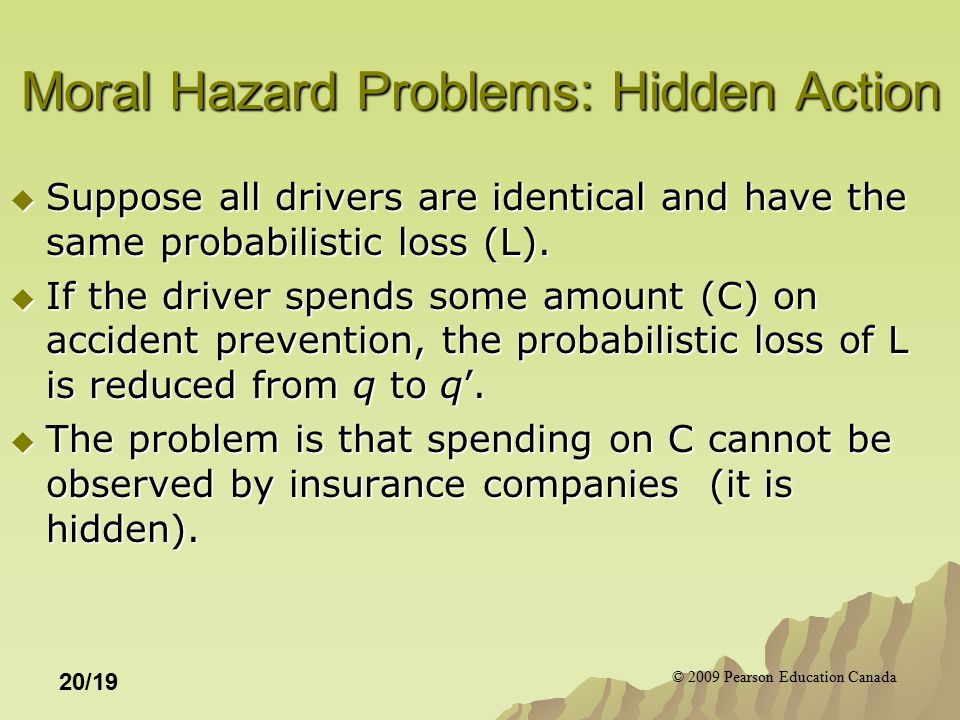 Moral Hazard Problems: Hidden Action

◆ Suppose all drivers are identical and have the same probabilistic loss (L).

◆ If the driver spends some amount (C) on accident prevention, the probabilistic loss of L is reduced from $q$ to $q'$.

◆ The problem is that spending on C cannot be observed by insurance companies (it is hidden).

20/19

© 2009 Pearson Education Canada